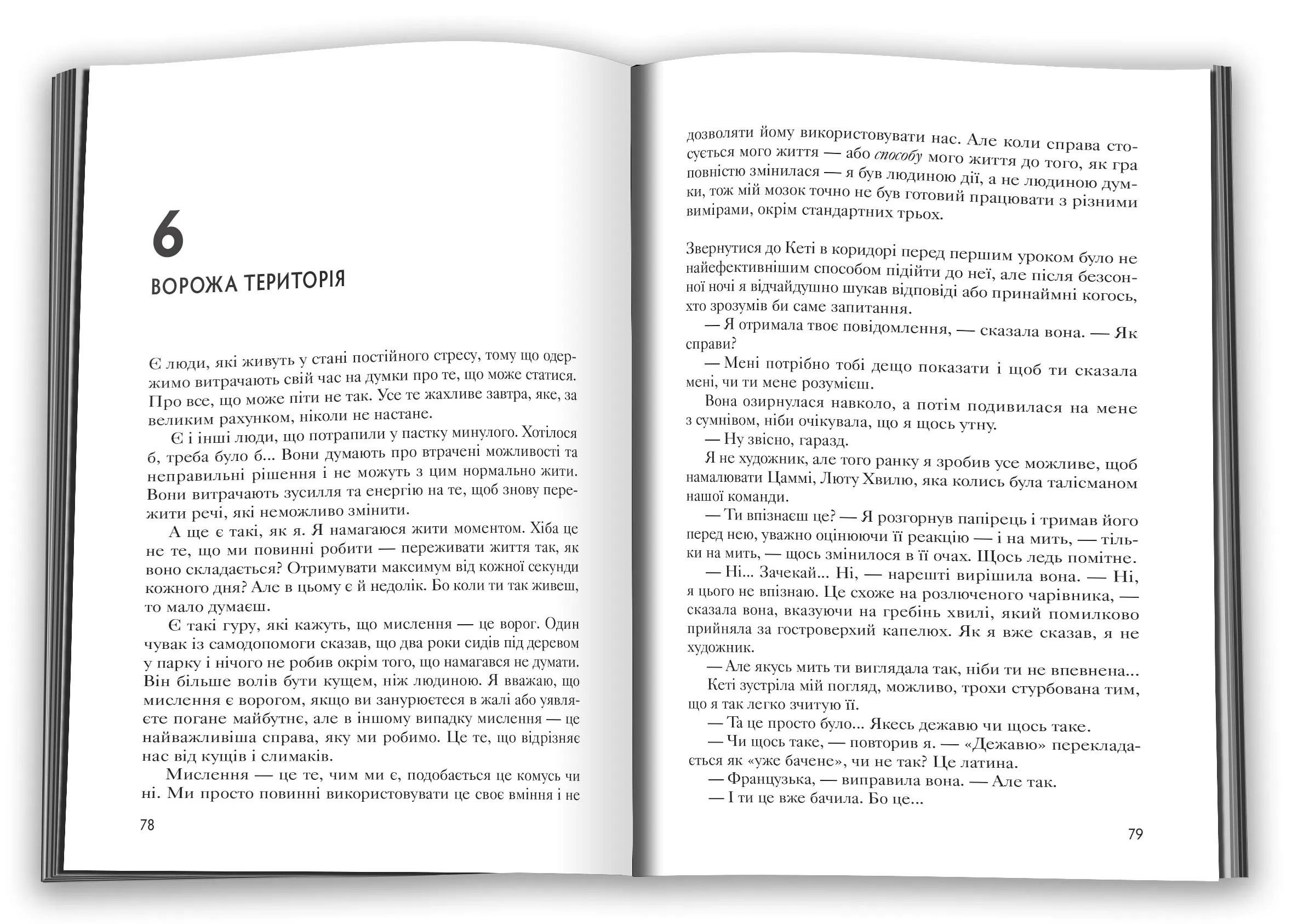 6

ВОРОЖА ТЕРИТОРІЯ

Є люди, які живуть у стані постійного стресу, тому що одержимо витрачають свій час на думки про те, що може статися. Про все, що може піти не так. Усе те жахливе завтра, яке, за великим рахунком, ніколи не настане.

Є і інші люди, що потрапили у пастку минулого. Хотілося б, треба було б... Вони думають про втрачені можливості та неправильні рішення і не можуть з цим нормально жити. Вони витрачають зусилля та енергію на те, щоб знову пережити речі, які неможливо змінити.

А ще є такі, як я. Я намагаюся жити моментом. Хіба це не те, що ми повинні робити — переживати життя так, як воно складається? Отримувати максимум від кожної секунди кожного дня? Але в цьому є й недолік. Бо коли ти так живеш, то мало думаєш.

Є такі гуру, які кажуть, що мислення — це ворог. Один чувак із самодопомоги сказав, що два роки сидів під деревом у парку і нічого не робив окрім того, що намагався не думати. Він більше волів бути кущем, ніж людиною. Я вважаю, що мислення є ворогом, якщо ви занурюєтеся в жалі або уявляєте погане майбутнє, але в іншому випадку мислення — це найважливіша справа, яку ми робимо. Це те, що відрізняє нас від кущів і слимаків.

Мислення — це те, чим ми є, подобається це комусь чи ні. Ми просто повинні використовувати це своє вміння і не

78

дозволяти йому використовувати нас. Але коли справа стосується мого життя — або способу мого життя до того, як гра повністю змінилася — я був людиною дії, а не людиною думки, тож мій мозок точно не був готовий працювати з різними вимірами, окрім стандартних трьох.

Звернутися до Кеті в коридорі перед першим уроком було не найефективнішим способом підійти до неї, але після безсонної ночі я відчайдушно шукав відповіді або принаймні когось, хто зрозумів би саме запитання.

— Я отримала твоє повідомлення, — сказала вона. — Як справи?

— Мені потрібно тобі дещо показати і щоб ти сказала мені, чи ти мене розумієш.

Вона озирнулася навколо, а потім подивилася на мене з сумнівом, ніби очікувала, що я щось утну.

— Ну звісно, гаразд.

Я не художник, але того ранку я зробив усе можливе, щоб намалювати Цаммі, Люту Хвилю, яка колись була талісманом нашої команди.

— Ти впізнаєш це? — Я розгорнув папірець і тримав його перед нею, уважно оцінюючи її реакцію — і на мить, — тільки на мить, — щось змінилося в її очах. Щось ледь помітне.

— Ні... Зачекай... Ні, — нарешті вирішила вона. — Ні, я цього не впізнаю. Це схоже на розлюченого чарівника, — сказала вона, вказуючи на гребінь хвилі, який помилково прийняла за гостроверхий капелюх. Як я вже сказав, я не художник.

— Але якусь мить ти виглядала так, ніби ти не впевнена...

Кеті зустріла мій погляд, можливо, трохи стурбована тим, що я так легко зчитую її.

— Та це просто було... Якесь дежавю чи щось таке.

— Чи щось таке, — повторив я. — «Дежавю» перекладається як «уже бачене», чи не так? Це латина.

— Французька, — виправила вона. — Але так.

— І ти це вже бачила. Бо це...

79